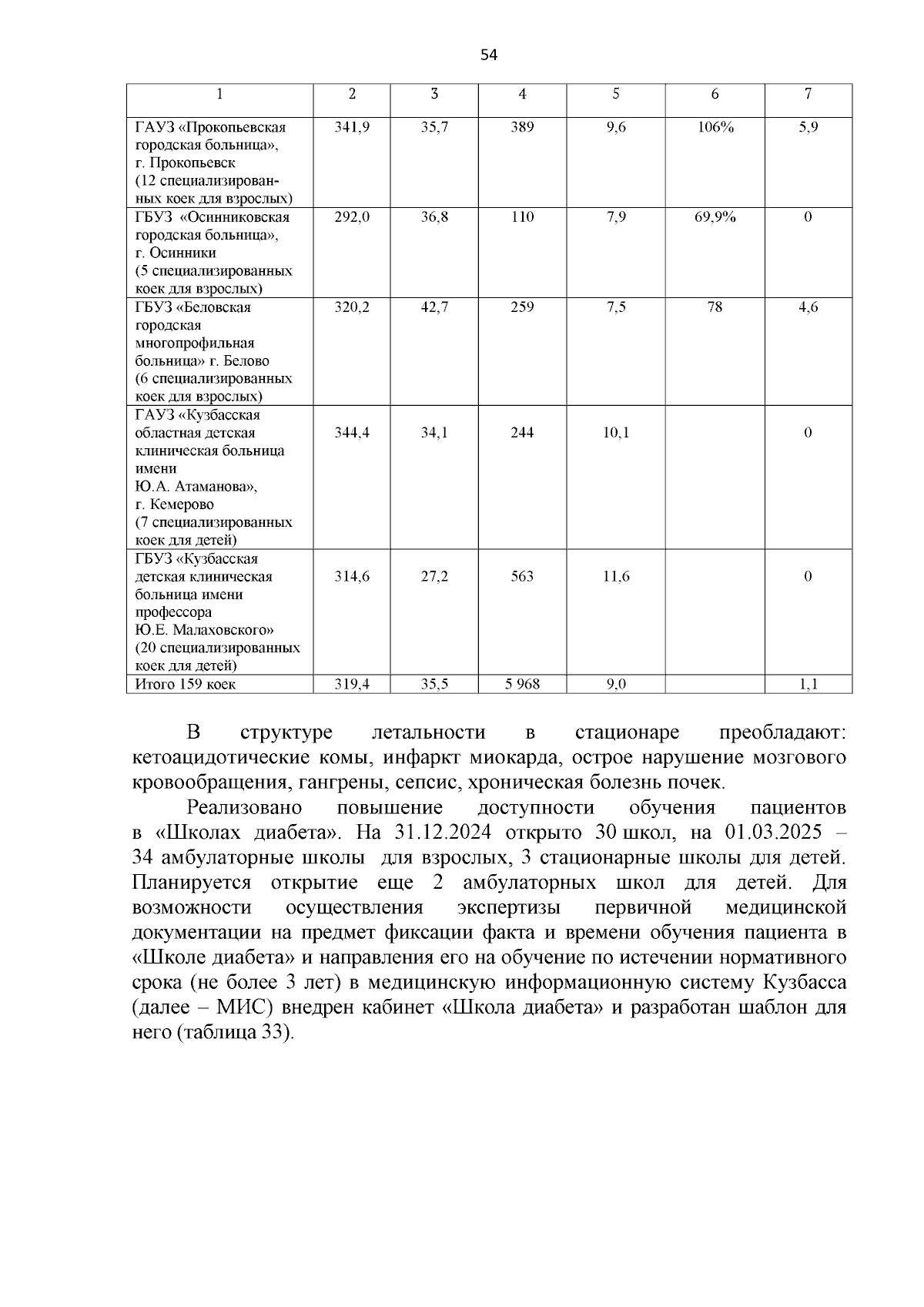 54

| 1 | 2 | 3 | 4 | 5 | 6 | 7 |
|---|---|---|---|---|---|---|
| ГАУЗ «Прокопьевская городская больница», г. Прокопьевск (12 специализированных коек для взрослых) | 341,9 | 35,7 | 389 | 9,6 | 106% | 5,9 |
| ГБУЗ «Осинниковская городская больница», г. Осинники (5 специализированных коек для взрослых) | 292,0 | 36,8 | 110 | 7,9 | 69,9% | 0 |
| ГБУЗ «Беловская городская многопрофильная больница» г. Белово (6 специализированных коек для взрослых) | 320,2 | 42,7 | 259 | 7,5 | 78 | 4,6 |
| ГАУЗ «Кузбасская областная детская клиническая больница имени Ю.А. Атаманова», г. Кемерово (7 специализированных коек для детей) | 344,4 | 34,1 | 244 | 10,1 | | 0 |
| ГБУЗ «Кузбасская детская клиническая больница имени профессора Ю.Е. Малаховского» (20 специализированных коек для детей) | 314,6 | 27,2 | 563 | 11,6 | | 0 |
| Итого 159 коек | 319,4 | 35,5 | 5 968 | 9,0 | | 1,1 |

В структуре летальности в стационаре преобладают: кетоацидотические комы, инфаркт миокарда, острое нарушение мозгового кровообращения, гангрены, сепсис, хроническая болезнь почек.

Реализовано повышение доступности обучения пациентов в «Школах диабета». На 31.12.2024 открыто 30 школ, на 01.03.2025 – 34 амбулаторные школы для взрослых, 3 стационарные школы для детей. Планируется открытие еще 2 амбулаторных школ для детей. Для возможности осуществления экспертизы первичной медицинской документации на предмет фиксации факта и времени обучения пациента в «Школе диабета» и направления его на обучение по истечении нормативного срока (не более 3 лет) в медицинскую информационную систему Кузбасса (далее – МИС) внедрен кабинет «Школа диабета» и разработан шаблон для него (таблица 33).